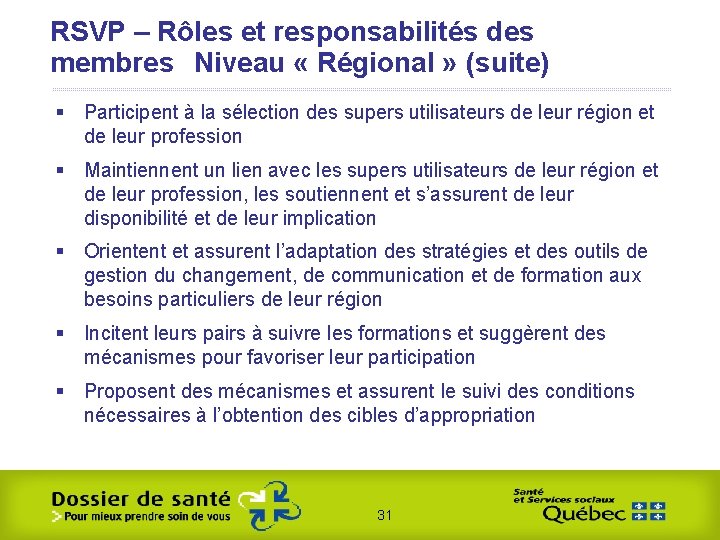 RSVP – Rôles et responsabilités des membres Niveau « Régional » (suite)

▪ Participent à la sélection des supers utilisateurs de leur région et de leur profession

▪ Maintiennent un lien avec les supers utilisateurs de leur région et de leur profession, les soutiennent et s'assurent de leur disponibilité et de leur implication

▪ Orientent et assurent l'adaptation des stratégies et des outils de gestion du changement, de communication et de formation aux besoins particuliers de leur région

▪ Incitent leurs pairs à suivre les formations et suggèrent des mécanismes pour favoriser leur participation

▪ Proposent des mécanismes et assurent le suivi des conditions nécessaires à l'obtention des cibles d'appropriation

Dossier de santé
> Pour mieux prendre soin de vous

31

Santé et Services sociaux
Québec